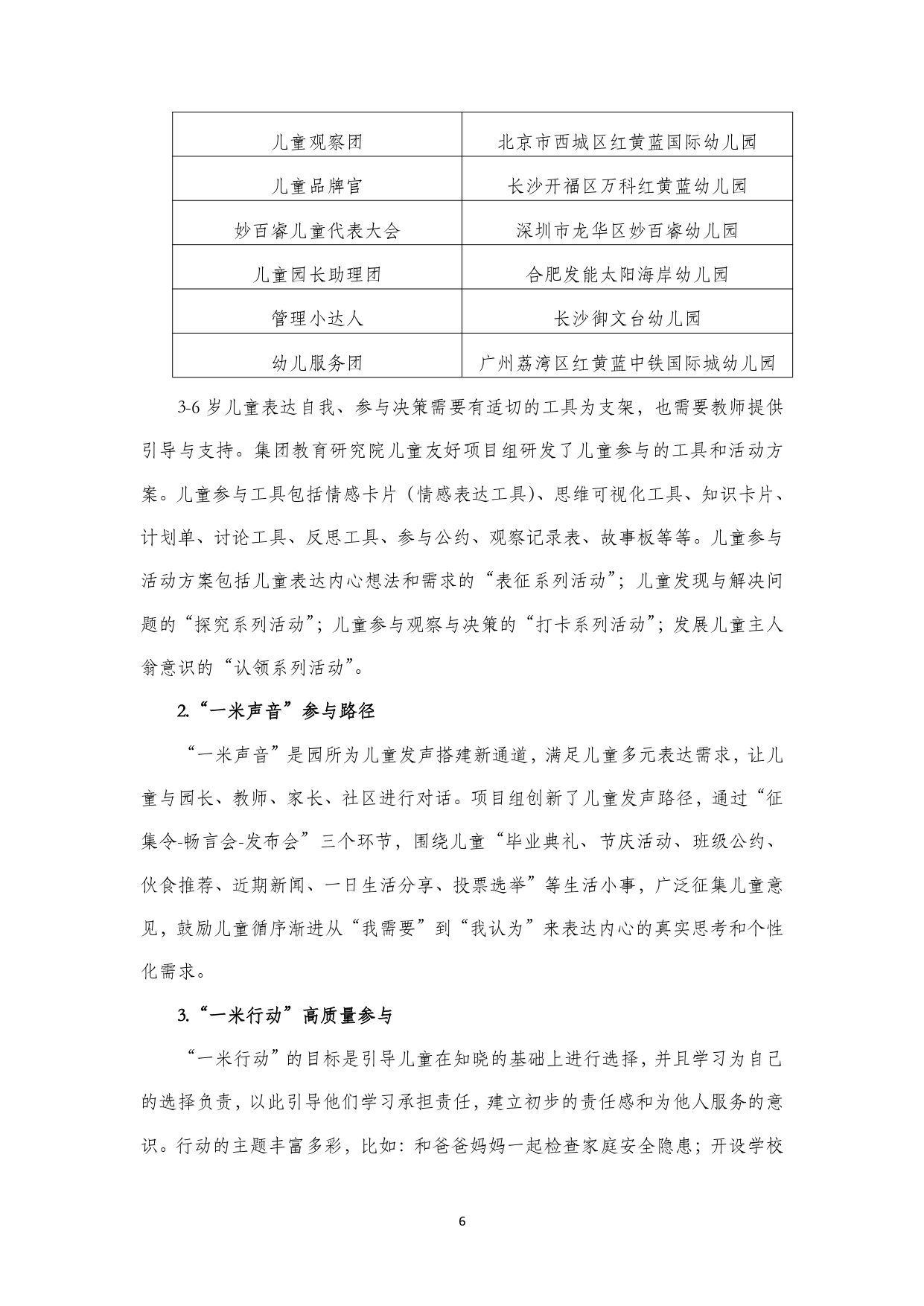 | 儿童观察团 | 北京市西城区红黄蓝国际幼儿园 |
|---|---|
| 儿童品牌官 | 长沙开福区万科红黄蓝幼儿园 |
| 妙百睿儿童代表大会 | 深圳市龙华区妙百睿幼儿园 |
| 儿童园长助理团 | 合肥发能太阳海岸幼儿园 |
| 管理小达人 | 长沙御文台幼儿园 |
| 幼儿服务团 | 广州荔湾区红黄蓝中铁国际城幼儿园 |

3-6 岁儿童表达自我、参与决策需要有适切的工具为支架，也需要教师提供引导与支持。集团教育研究院儿童友好项目组研发了儿童参与的工具和活动方案。儿童参与工具包括情感卡片（情感表达工具）、思维可视化工具、知识卡片、计划单、讨论工具、反思工具、参与公约、观察记录表、故事板等等。儿童参与活动方案包括儿童表达内心想法和需求的“表征系列活动”；儿童发现与解决问题的“探究系列活动”；儿童参与观察与决策的“打卡系列活动”；发展儿童主人翁意识的“认领系列活动”。

2.“一米声音”参与路径

“一米声音”是园所为儿童发声搭建新通道，满足儿童多元表达需求，让儿童与园长、教师、家长、社区进行对话。项目组创新了儿童发声路径，通过“征集令-畅言会-发布会”三个环节，围绕儿童“毕业典礼、节庆活动、班级公约、伙食推荐、近期新闻、一日生活分享、投票选举”等生活小事，广泛征集儿童意见，鼓励儿童循序渐进从“我需要”到“我认为”来表达内心的真实思考和个性化需求。

3.“一米行动”高质量参与

“一米行动”的目标是引导儿童在知晓的基础上进行选择，并且学习为自己的选择负责，以此引导他们学习承担责任，建立初步的责任感和为他人服务的意识。行动的主题丰富多彩，比如：和爸爸妈妈一起检查家庭安全隐患；开设学校

6